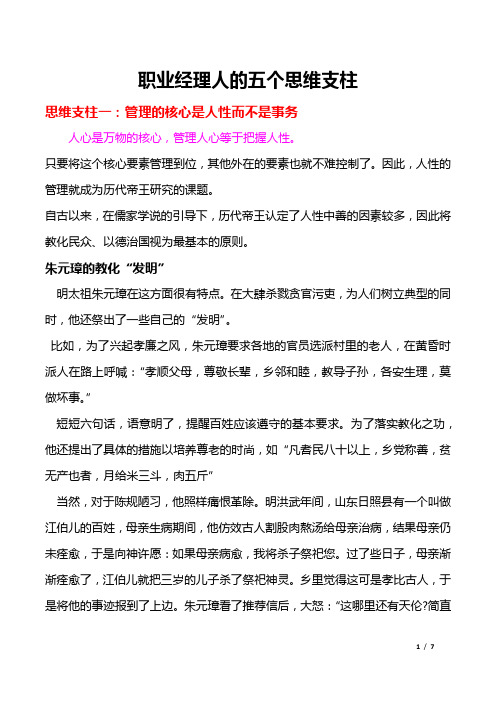 职业经理人的五个思维支柱

思维支柱一：管理的核心是人性而不是事务

人心是万物的核心，管理人心等于把握人性。

只要将这个核心要素管理到位，其他外在的要素也就不难控制了。因此，人性的管理就成为历代帝王研究的课题。

自古以来，在儒家学说的引导下，历代帝王认定了人性中善的因素较多，因此将教化民众、以德治国视为最基本的原则。

朱元璋的教化“发明”

明太祖朱元璋在这方面很有特点。在大肆杀戮贪官污吏，为人们树立典型的同时，他还祭出了一些自己的“发明”。

比如，为了兴起孝廉之风，朱元璋要求各地的官员选派村里的老人，在黄昏时派人在路上呼喊：“孝顺父母，尊敬长辈，乡邻和睦，教导子孙，各安生理，莫做坏事。”

短短六句话，语意明了，提醒百姓应该遵守的基本要求。为了落实教化之功，他还提出了具体的措施以培养尊老的时尚，如“凡耆民八十以上，乡党称善，贫无产也者，月给米三斗，肉五斤”

当然，对于陈规陋习，他照样痛恨革除。明洪武年间，山东日照县有一个叫做江伯儿的百姓，母亲生病期间，他仿效古人割股肉熬汤给母亲治病，结果母亲仍未痊愈，于是向神许愿：如果母亲病愈，我将杀子祭祀您。过了些日子，母亲渐渐痊愈了，江伯儿就把三岁的儿子杀了祭祀神灵。乡里觉得这可是孝比古人，于是将他的事迹报到了上边。朱元璋看了推荐信后，大怒：“这哪里还有天伦?简直

1 / 7